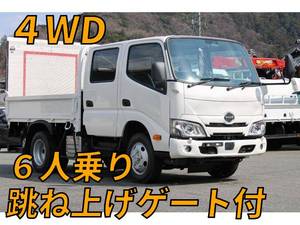 ４WD

６人乗り

跳ね上げゲート付